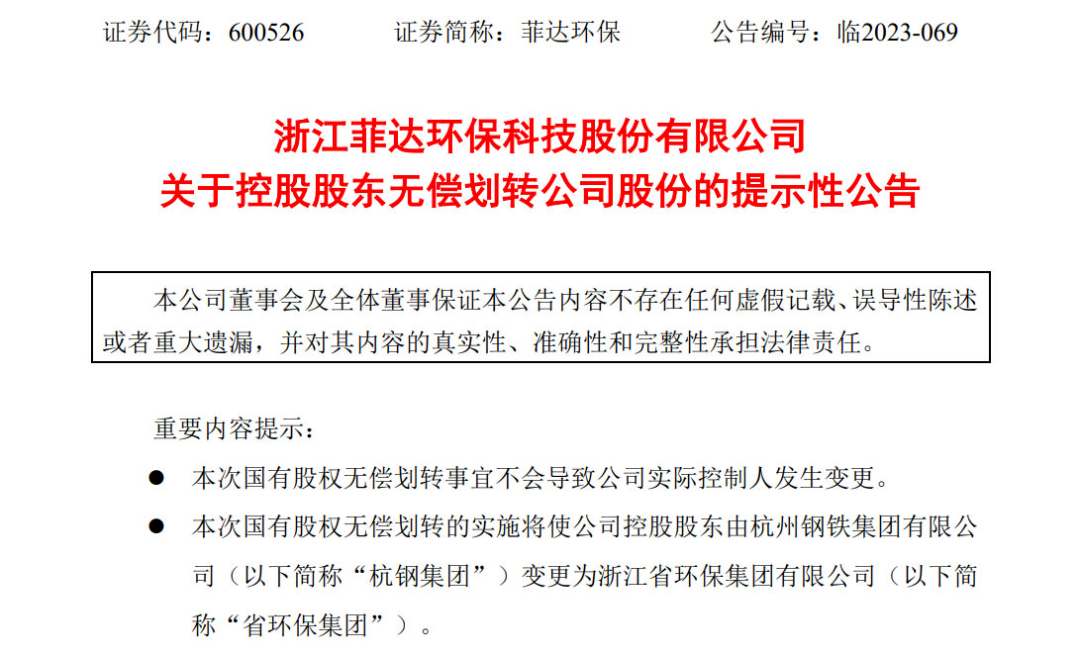 证券代码：600526 证券简称：菲达环保 公告编号：临2023-069

浙江菲达环保科技股份有限公司
关于控股股东无偿划转公司股份的提示性公告

本公司董事会及全体董事保证本公告内容不存在任何虚假记载、误导性陈述或者重大遗漏，并对其内容的真实性、准确性和完整性承担法律责任。

重要内容提示：

• 本次国有股权无偿划转事宜不会导致公司实际控制人发生变更。
• 本次国有股权无偿划转的实施将使公司控股股东由杭州钢铁集团有限公司（以下简称“杭钢集团”）变更为浙江省环保集团有限公司（以下简称“省环保集团”）。